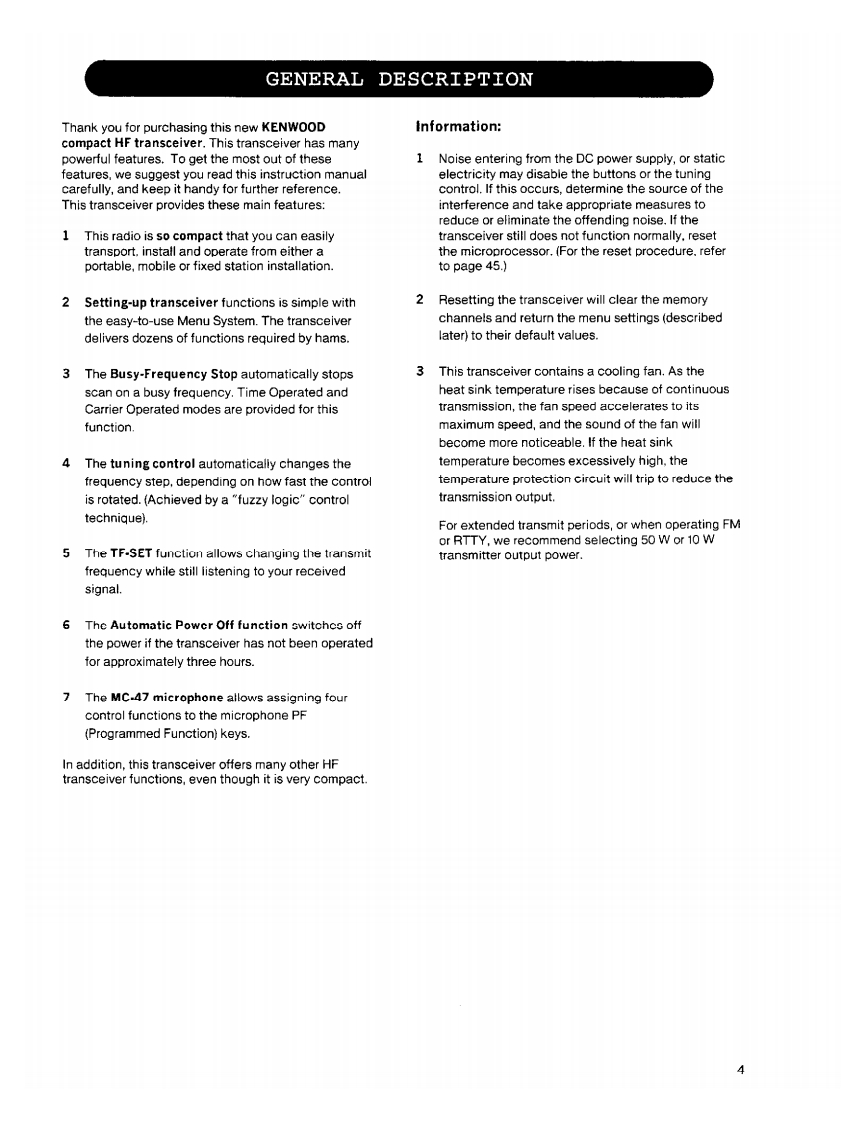 GENERAL DESCRIPTION

Thank you for purchasing this new KENWOOD compact HF transceiver. This transceiver has many powerful features. To get the most out of these features, we suggest you read this instruction manual carefully, and keep it handy for further reference. This transceiver provides these main features:

1 This radio is so compact that you can easily transport, install and operate from either a portable, mobile or fixed station installation.

2 Setting-up transceiver functions is simple with the easy-to-use Menu System. The transceiver delivers dozens of functions required by hams.

3 The Busy-Frequency Stop automatically stops scan on a busy frequency. Time Operated and Carrier Operated modes are provided for this function.

4 The tuning control automatically changes the frequency step, depending on how fast the control is rotated. (Achieved by a "fuzzy logic" control technique).

5 The TF-SET function allows changing the transmit frequency while still listening to your received signal.

6 The Automatic Power Off function switches off the power if the transceiver has not been operated for approximately three hours.

7 The MC-47 microphone allows assigning four control functions to the microphone PF (Programmed Function) keys.

In addition, this transceiver offers many other HF transceiver functions, even though it is very compact.

Information:

1 Noise entering from the DC power supply, or static electricity may disable the buttons or the tuning control. If this occurs, determine the source of the interference and take appropriate measures to reduce or eliminate the offending noise. If the transceiver still does not function normally, reset the microprocessor. (For the reset procedure, refer to page 45.)

2 Resetting the transceiver will clear the memory channels and return the menu settings (described later) to their default values.

3 This transceiver contains a cooling fan. As the heat sink temperature rises because of continuous transmission, the fan speed accelerates to its maximum speed, and the sound of the fan will become more noticeable. If the heat sink temperature becomes excessively high, the temperature protection circuit will trip to reduce the transmission output.

For extended transmit periods, or when operating FM or RTTY, we recommend selecting 50 W or 10 W transmitter output power.

4